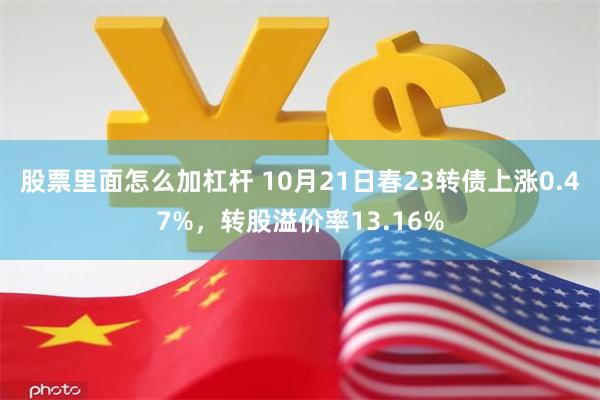 股票里面怎么加杠杆 10月21日春23转债上涨0.47%，转股溢价率13.16%

photo